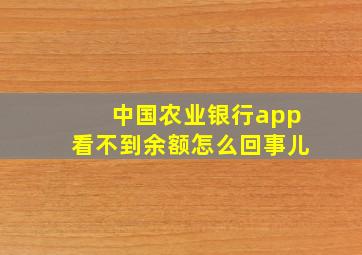 中国农业银行app
看不到余额怎么回事儿